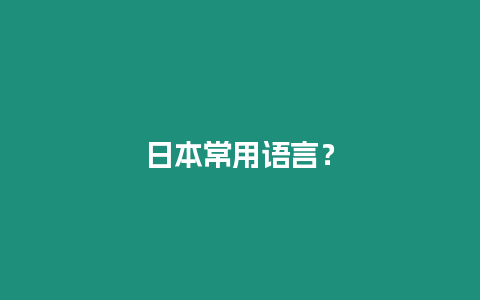 日本常用语言？